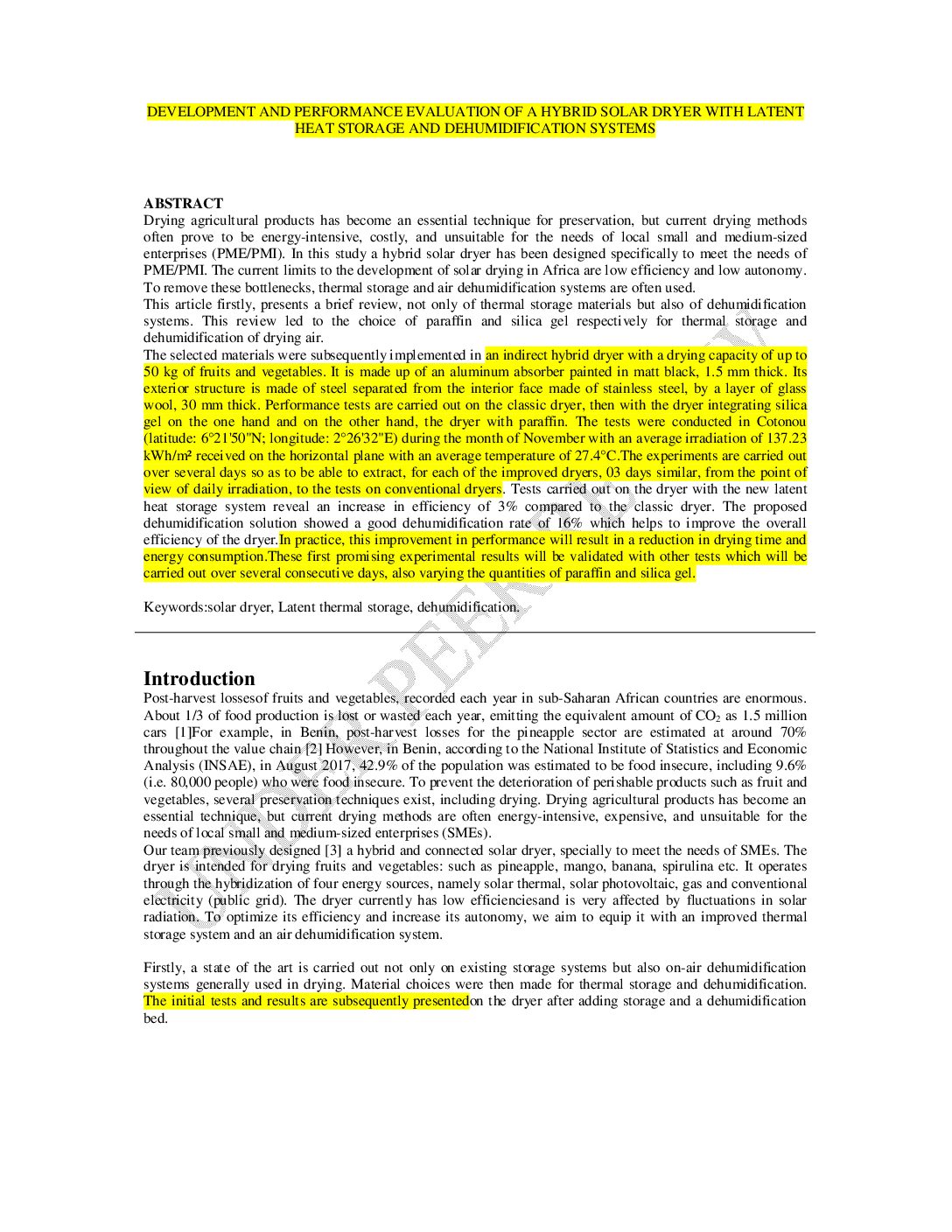 DEVELOPMENT AND PERFORMANCE EVALUATION OF A HYBRID SOLAR DRYER WITH LATENT HEAT STORAGE AND DEHUMIDIFICATION SYSTEMS

ABSTRACT
Drying agricultural products has become an essential technique for preservation, but current drying methods often prove to be energy-intensive, costly, and unsuitable for the needs of local small and medium-sized enterprises (PME/PMI). In this study a hybrid solar dryer has been designed specifically to meet the needs of PME/PMI. The current limits to the development of solar drying in Africa are low efficiency and low autonomy. To remove these bottlenecks, thermal storage and air dehumidification systems are often used.
This article firstly, presents a brief review, not only of thermal storage materials but also of dehumidification systems. This review led to the choice of paraffin and silica gel respectively for thermal storage and dehumidification of drying air.
The selected materials were subsequently implemented in an indirect hybrid dryer with a drying capacity of up to 50 kg of fruits and vegetables. It is made up of an aluminum absorber painted in matt black, 1.5 mm thick. Its exterior structure is made of steel separated from the interior face made of stainless steel, by a layer of glass wool, 30 mm thick. Performance tests are carried out on the classic dryer, then with the dryer integrating silica gel on the one hand and on the other hand, the dryer with paraffin. The tests were conducted in Cotonou (latitude: 6°21'50"N; longitude: 2°26'32"E) during the month of November with an average irradiation of 137.23 kWh/m² received on the horizontal plane with an average temperature of 27.4°C.The experiments are carried out over several days so as to be able to extract, for each of the improved dryers, 03 days similar, from the point of view of daily irradiation, to the tests on conventional dryers. Tests carried out on the dryer with the new latent heat storage system reveal an increase in efficiency of 3% compared to the classic dryer. The proposed dehumidification solution showed a good dehumidification rate of 16% which helps to improve the overall efficiency of the dryer.In practice, this improvement in performance will result in a reduction in drying time and energy consumption.These first promising experimental results will be validated with other tests which will be carried out over several consecutive days, also varying the quantities of paraffin and silica gel.

Keywords:solar dryer, Latent thermal storage, dehumidification.

Introduction
Post-harvest lossesof fruits and vegetables, recorded each year in sub-Saharan African countries are enormous. About 1/3 of food production is lost or wasted each year, emitting the equivalent amount of $CO_2$ as 1.5 million cars [1]For example, in Benin, post-harvest losses for the pineapple sector are estimated at around 70% throughout the value chain [2] However, in Benin, according to the National Institute of Statistics and Economic Analysis (INSAE), in August 2017, 42.9% of the population was estimated to be food insecure, including 9.6% (i.e. 80,000 people) who were food insecure. To prevent the deterioration of perishable products such as fruit and vegetables, several preservation techniques exist, including drying. Drying agricultural products has become an essential technique, but current drying methods are often energy-intensive, expensive, and unsuitable for the needs of local small and medium-sized enterprises (SMEs).
Our team previously designed [3] a hybrid and connected solar dryer, specially to meet the needs of SMEs. The dryer is intended for drying fruits and vegetables: such as pineapple, mango, banana, spirulina etc. It operates through the hybridization of four energy sources, namely solar thermal, solar photovoltaic, gas and conventional electricity (public grid). The dryer currently has low efficienciesand is very affected by fluctuations in solar radiation. To optimize its efficiency and increase its autonomy, we aim to equip it with an improved thermal storage system and an air dehumidification system.

Firstly, a state of the art is carried out not only on existing storage systems but also on-air dehumidification systems generally used in drying. Material choices were then made for thermal storage and dehumidification. The initial tests and results are subsequently presentedon the dryer after adding storage and a dehumidification bed.

UNDER PEER REVIEW